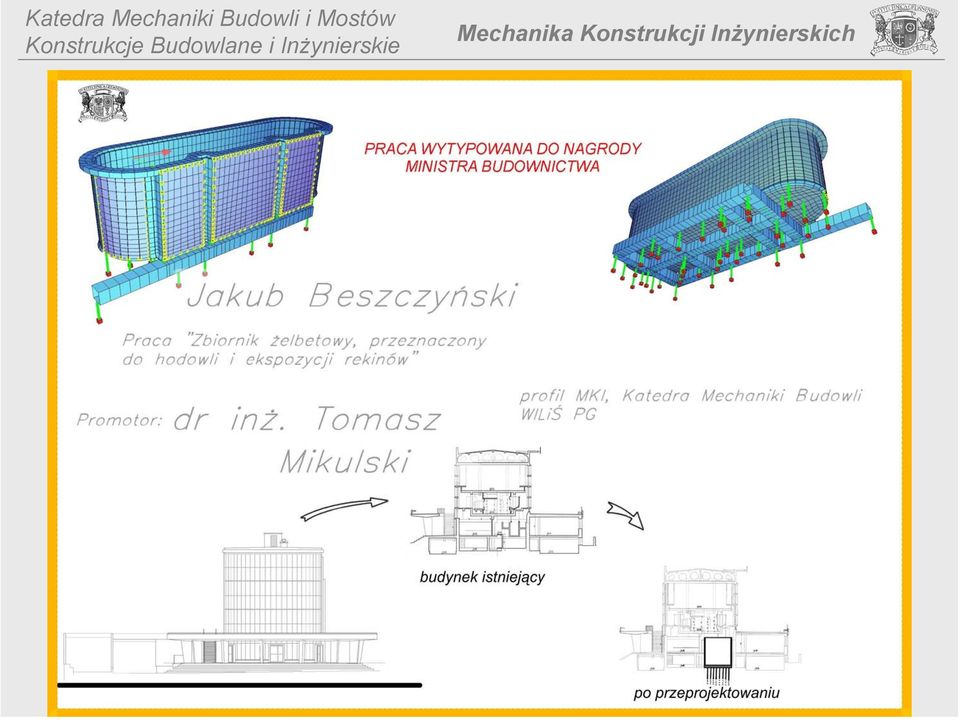 Katedra Mechaniki Budowli i Mostów
Konstrukcje Budowlane i Inżynierskie

Mechanika Konstrukcji Inżynierskich

PRACA WYTYPOWANA DO NAGRODY
MINISTRA BUDOWNICTWA

Jakub Beszczyński

Praca "Zbiornik żelbetowy, przeznaczony do hodowli i ekspozycji rekinów"

profil MKI, Katedra Mechaniki Budowli WILiŚ PG

Promotor: dr inż. Tomasz Mikulski

budynek istniejący

po przeprojektowaniu